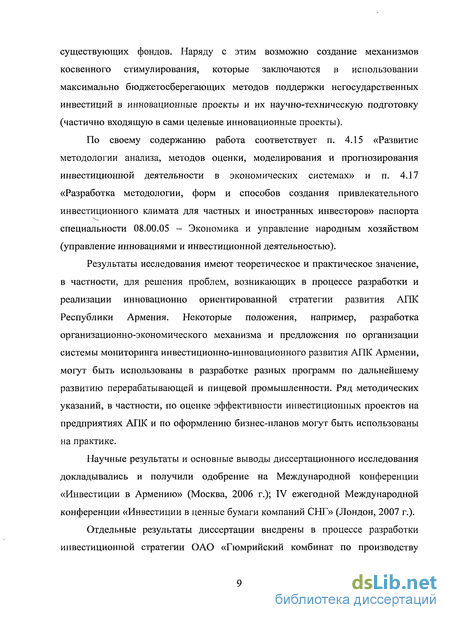 существующих фондов. Наряду с этим возможно создание механизмов косвенного стимулирования, которые заключаются в использовании максимально бюджетосберегающих методов поддержки негосударственных инвестиций в инновационные проекты и их научно-техническую подготовку (частично входящую в сами целевые инновационные проекты).

По своему содержанию работа соответствует п. 4.15 «Развитие методологии анализа, методов оценки, моделирования и прогнозирования инвестиционной деятельности в экономических системах» и п. 4.17 «Разработка методологии, форм и способов создания привлекательного инвестиционного климата для частных и иностранных инвесторов» паспорта специальности 08.00.05 – Экономика и управление народным хозяйством (управление инновациями и инвестиционной деятельностью).

Результаты исследования имеют теоретическое и практическое значение, в частности, для решения проблем, возникающих в процессе разработки и реализации инновационно ориентированной стратегии развития АПК Республики Армения. Некоторые положения, например, разработка организационно-экономического механизма и предложения по организации системы мониторинга инвестиционно-инновационного развития АПК Армении, могут быть использованы в разработке разных программ по дальнейшему развитию перерабатывающей и пищевой промышленности. Ряд методических указаний, в частности, по оценке эффективности инвестиционных проектов на предприятиях АПК и по оформлению бизнес-планов могут быть использованы на практике.

Научные результаты и основные выводы диссертационного исследования докладывались и получили одобрение на Международной конференции «Инвестиции в Армению» (Москва, 2006 г.); IV ежегодной Международной конференции «Инвестиции в ценные бумаги компаний СНГ» (Лондон, 2007 г.).

Отдельные результаты диссертации внедрены в процессе разработки инвестиционной стратегии ОАО «Гюмрийский комбинат по производству

9

dsLib.net
библиотека диссертаций